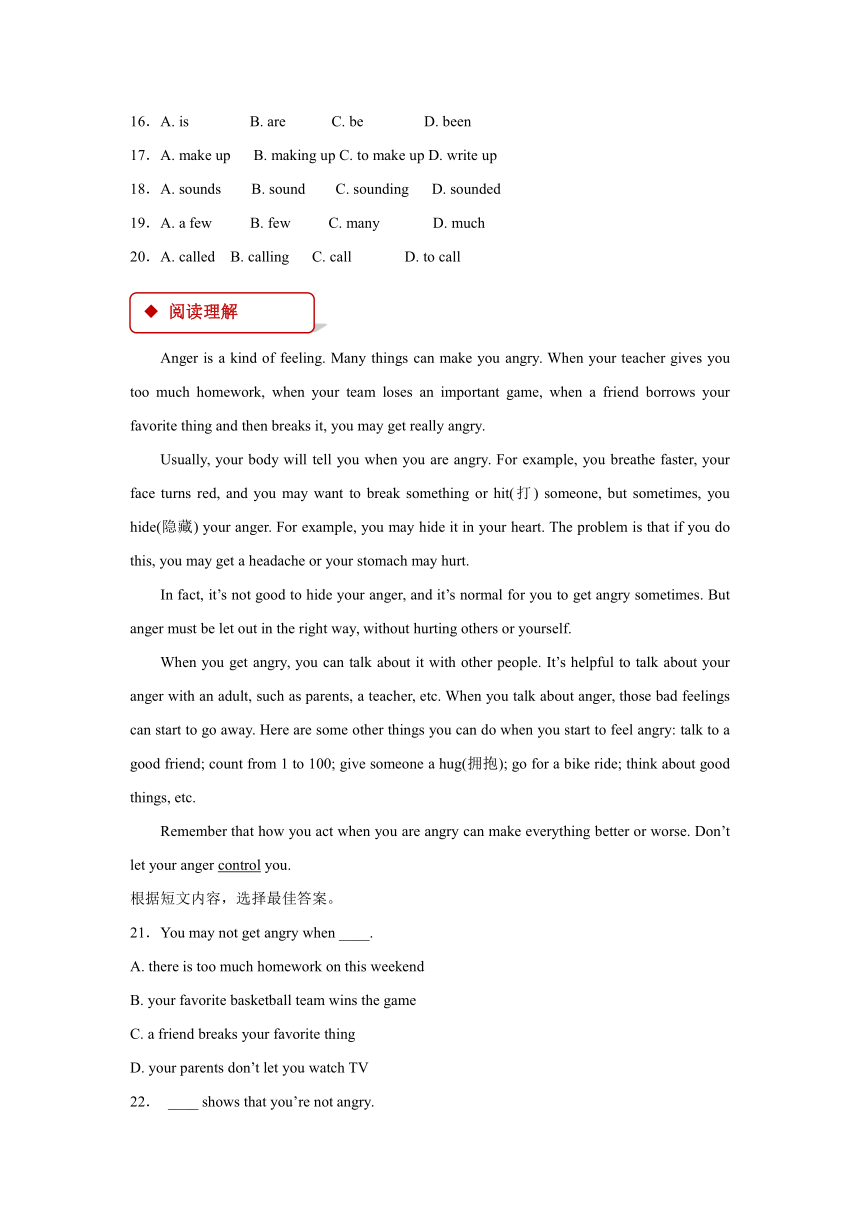 16．A. is B. are C. be D. been

17．A. make up B. making up C. to make up D. write up

18．A. sounds B. sound C. sounding D. sounded

19．A. a few B. few C. many D. much

20．A. called B. calling C. call D. to call

◆ 阅读理解

Anger is a kind of feeling. Many things can make you angry. When your teacher gives you too much homework, when your team loses an important game, when a friend borrows your favorite thing and then breaks it, you may get really angry.

Usually, your body will tell you when you are angry. For example, you breathe faster, your face turns red, and you may want to break something or hit(打) someone, but sometimes, you hide(隐藏) your anger. For example, you may hide it in your heart. The problem is that if you do this, you may get a headache or your stomach may hurt.

In fact, it’s not good to hide your anger, and it’s normal for you to get angry sometimes. But anger must be let out in the right way, without hurting others or yourself.

When you get angry, you can talk about it with other people. It’s helpful to talk about your anger with an adult, such as parents, a teacher, etc. When you talk about anger, those bad feelings can start to go away. Here are some other things you can do when you start to feel angry: talk to a good friend; count from 1 to 100; give someone a hug(拥抱); go for a bike ride; think about good things, etc.

Remember that how you act when you are angry can make everything better or worse. Don’t let your anger control you.

根据短文内容，选择最佳答案。

21．You may not get angry when ____.

A. there is too much homework on this weekend

B. your favorite basketball team wins the game

C. a friend breaks your favorite thing

D. your parents don’t let you watch TV

22． ____ shows that you’re not angry.